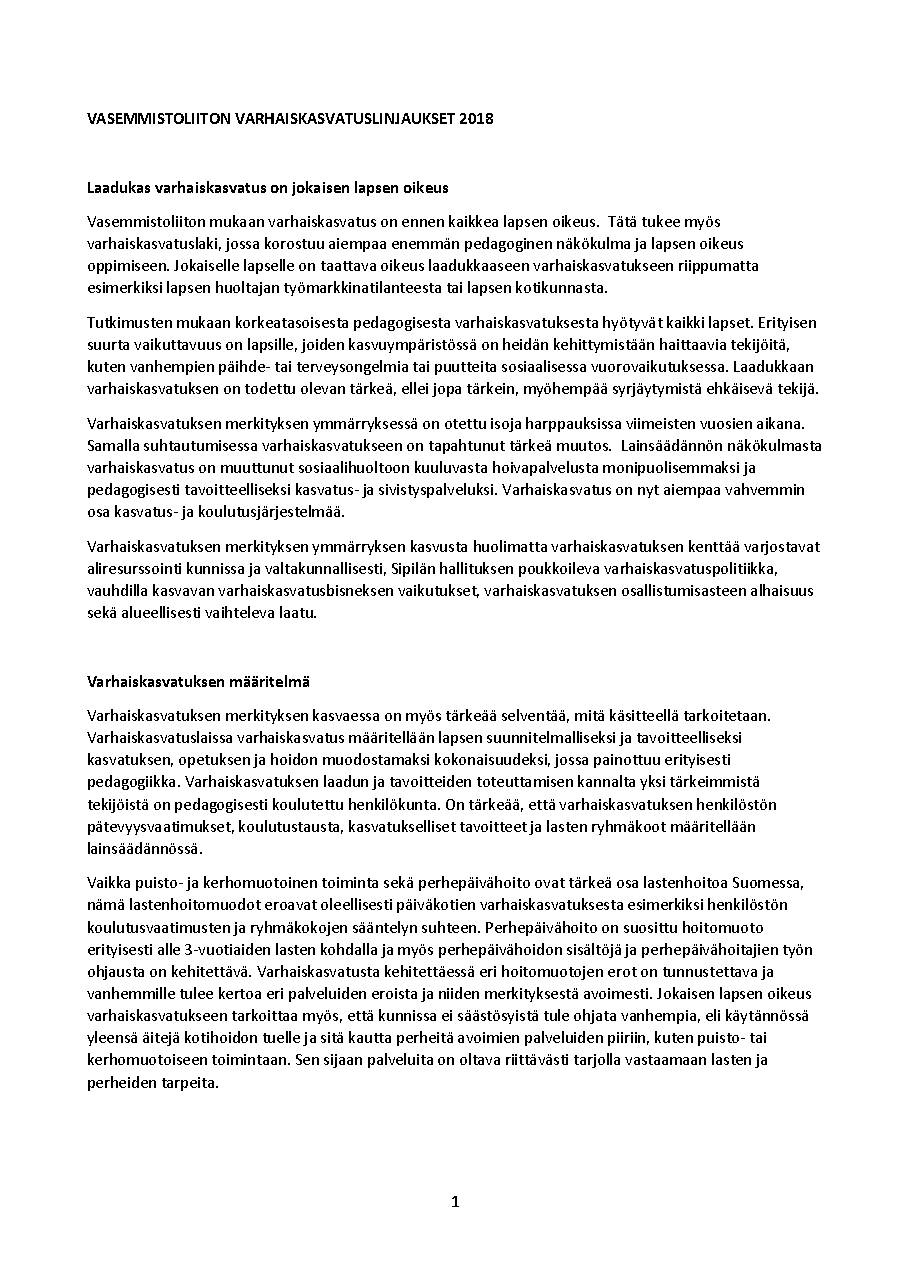 VASEMMISTOLIITON VARHAISKASVATUSLINJAUKSET 2018

Laadukas varhaiskasvatus on jokaisen lapsen oikeus

Vasemmistoliiton mukaan varhaiskasvatus on ennen kaikkea lapsen oikeus. Tätä tukee myös varhaiskasvatuslaki, jossa korostuu aiempaa enemmän pedagoginen näkökulma ja lapsen oikeus oppimiseen. Jokaiselle lapselle on taattava oikeus laadukkaaseen varhaiskasvatukseen riippumatta esimerkiksi lapsen huoltajan työmarkkinatilanteesta tai lapsen kotikunnasta.

Tutkimusten mukaan korkeatasoisesta pedagogisesta varhaiskasvatuksesta hyötyvät kaikki lapset. Erityisen suurta vaikuttavuus on lapsille, joiden kasvuympäristössä on heidän kehittymistään haittaavia tekijöitä, kuten vanhempien päihde- tai terveysongelmia tai puutteita sosiaalisessa vuorovaikutuksessa. Laadukkaan varhaiskasvatuksen on todettu olevan tärkeä, ellei jopa tärkein, myöhempää syrjäytymistä ehkäisevä tekijä.

Varhaiskasvatuksen merkityksen ymmärryksessä on otettu isoja harppauksissa viimeisten vuosien aikana. Samalla suhtautumisessa varhaiskasvatukseen on tapahtunut tärkeä muutos. Lainsäädännön näkökulmasta varhaiskasvatus on muuttunut sosiaalihuoltoon kuuluvasta hoivapalvelusta monipuolisemmaksi ja pedagogisesti tavoitteelliseksi kasvatus- ja sivistyspalveluksi. Varhaiskasvatus on nyt aiempaa vahvemmin osa kasvatus- ja koulutusjärjestelmää.

Varhaiskasvatuksen merkityksen ymmärryksen kasvusta huolimatta varhaiskasvatuksen kenttää varjostavat aliresurssointi kunnissa ja valtakunnallisesti, Sipilän hallituksen poukkoileva varhaiskasvatuspolitiikka, vauhdilla kasvavan varhaiskasvatusbisneksen vaikutukset, varhaiskasvatuksen osallistumisasteen alhaisuus sekä alueellisesti vaihteleva laatu.

Varhaiskasvatuksen määritelmä

Varhaiskasvatuksen merkityksen kasvaessa on myös tärkeää selventää, mitä käsitteellä tarkoitetaan. Varhaiskasvatuslaissa varhaiskasvatus määritellään lapsen suunnitelmalliseksi ja tavoitteelliseksi kasvatuksen, opetuksen ja hoidon muodostamaksi kokonaisuudeksi, jossa painottuu erityisesti pedagogiikka. Varhaiskasvatuksen laadun ja tavoitteiden toteuttamisen kannalta yksi tärkeimmistä tekijöistä on pedagogisesti koulutettu henkilökunta. On tärkeää, että varhaiskasvatuksen henkilöstön pätevyysvaatimukset, koulutustausta, kasvatukselliset tavoitteet ja lasten ryhmäkoot määritellään lainsäädännössä.

Vaikka puisto- ja kerhomuotoinen toiminta sekä perhepäivähoito ovat tärkeä osa lastenhoitoa Suomessa, nämä lastenhoitomuodot eroavat oleellisesti päiväkotien varhaiskasvatuksesta esimerkiksi henkilöstön koulutusvaatimusten ja ryhmäkokojen sääntelyn suhteen. Perhepäivähoito on suosittu hoitomuoto erityisesti alle 3-vuotiaiden lasten kohdalla ja myös perhepäivähoidon sisältöjä ja perhepäivähoitajien työn ohjausta on kehitettävä. Varhaiskasvatusta kehitettäessä eri hoitomuotojen erot on tunnustettava ja vanhemmille tulee kertoa eri palveluiden eroista ja niiden merkityksestä avoimesti. Jokaisen lapsen oikeus varhaiskasvatukseen tarkoittaa myös, että kunnissa ei säästösyistä tule ohjata vanhempia, eli käytännössä yleensä äitejä kotihoidon tuelle ja sitä kautta perheitä avoimien palveluiden piiriin, kuten puisto- tai kerhomuotoiseen toimintaan. Sen sijaan palveluita on oltava riittävästi tarjolla vastaamaan lasten ja perheiden tarpeita.

1